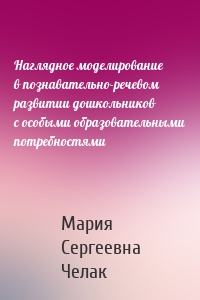 Наглядное моделирование в познавательно-речевом развитии дошкольников с особыми образовательными потребностями

Мария Сергеевна Челак